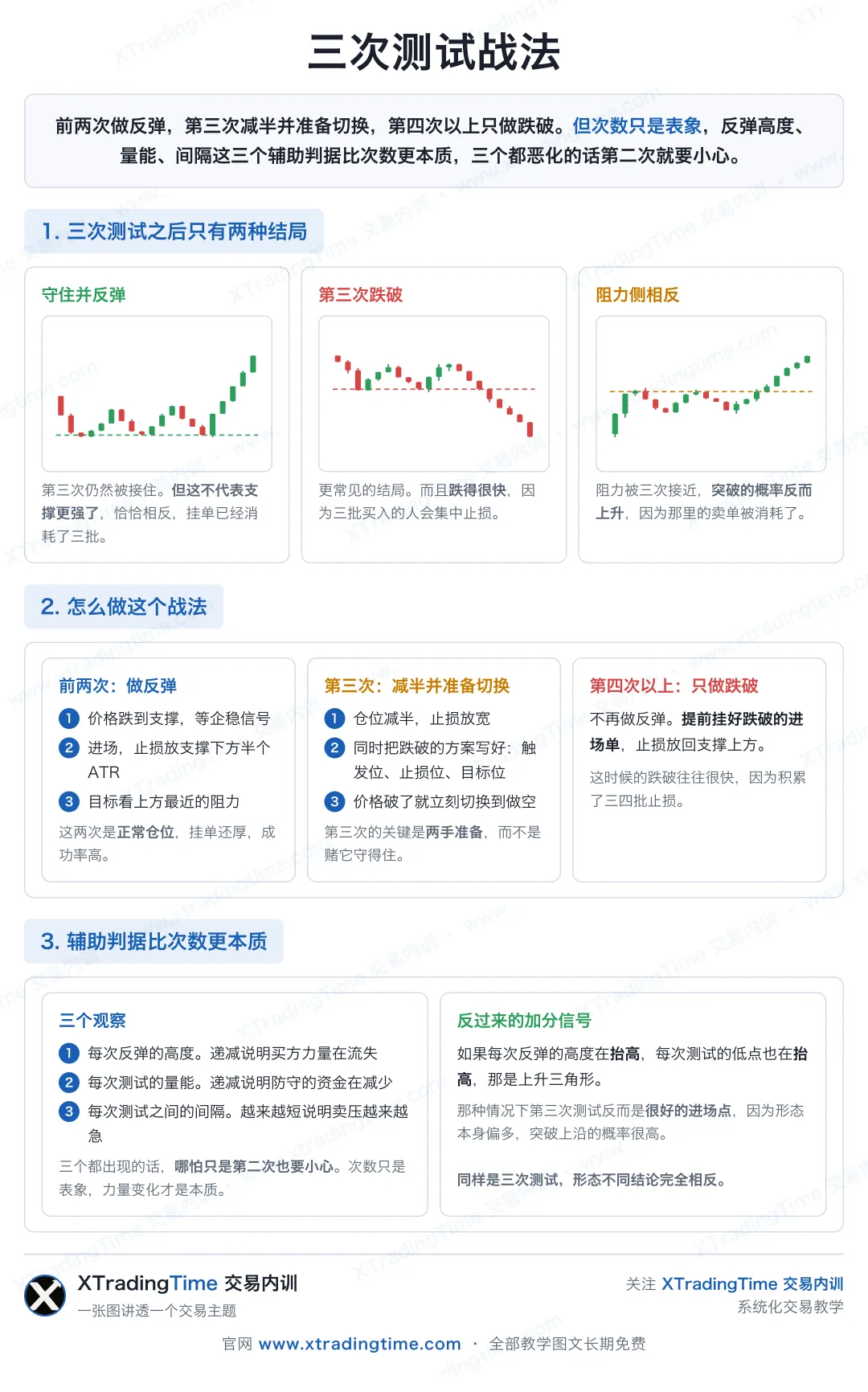 三次测试战法

前两次做反弹，第三次减半并准备切换，第四次以上只做跌破。但次数只是表象，反弹高度、量能、间隔这三个辅助判据比次数更本质，三个都恶化的话第二次就要小心。

1. 三次测试之后只有两种结局

守住并反弹

第三次仍然被接住。但这不代表支撑更强了，恰恰相反，挂单已经消耗了三批。

第三次跌破

更常见的结局。而且跌得很快，因为三批买入的人会集中止损。

阻力侧相反

阻力被三次接近，突破的概率反而上升，因为那里的卖单被消耗了。

2. 怎么做这个战法

前两次：做反弹

1 价格跌到支撑，等企稳信号
2 进场，止损放支撑下方半个ATR
3 目标看上方最近的阻力

这两次是正常仓位，挂单还厚，成功率高。

第三次：减半并准备切换

1 仓位减半，止损放宽
2 同时把跌破的方案写好：触发位、止损位、目标位
3 价格破了就立刻切换到做空

第三次的关键是两手准备，而不是赌它守得住。

第四次以上：只做跌破

不再做反弹。提前挂好跌破的进场单，止损放回支撑上方。

这时候的跌破往往很快，因为积累了三四批止损。

3. 辅助判据比次数更本质

三个观察

1 每次反弹的高度。递减说明买方力量在流失
2 每次测试的量能。递减说明防守的资金在减少
3 每次测试之间的间隔。越来越短说明卖压越来越急

三个都出现的话，哪怕只是第二次也要小心。次数只是表象，力量变化才是本质。

反过来的加分信号

如果每次反弹的高度在抬高，每次测试的低点也在抬高，那是上升三角形。

那种情况下第三次测试反而是很好的进场点，因为形态本身偏多，突破上沿的概率很高。

同样是三次测试，形态不同结论完全相反。

XTradingTime 交易内训
一张图讲透一个交易主题

关注 XTradingTime 交易内训
系统化交易教学

官网 www.xtradingtime.com · 全部教学图文长期免费